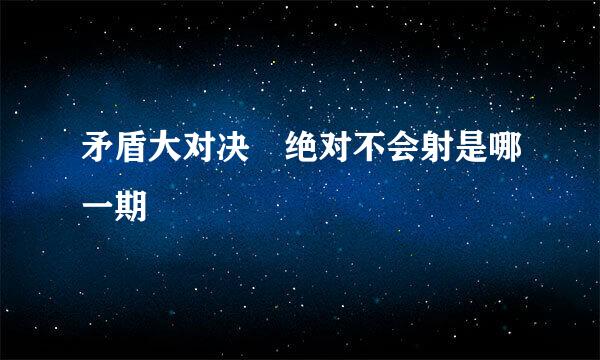 矛盾大对决　绝对不会射是哪一期